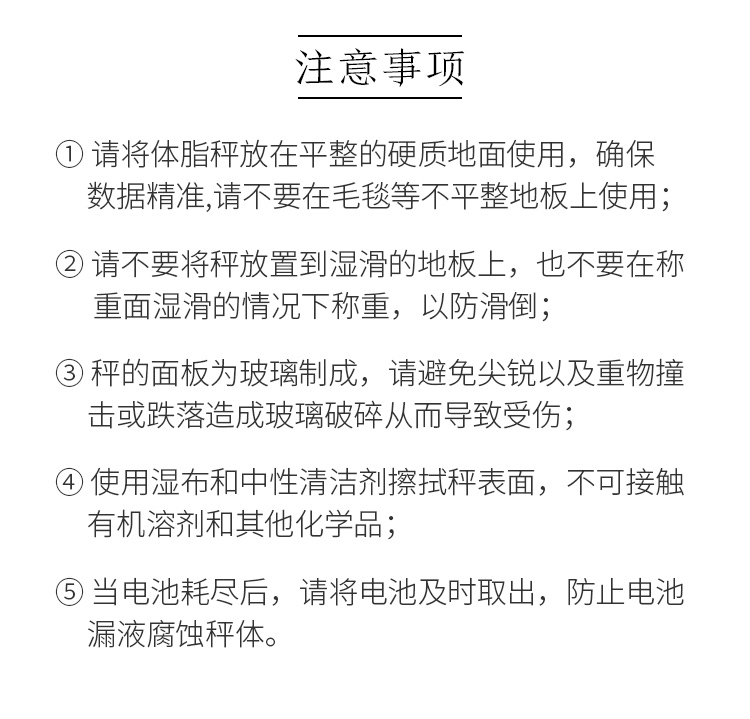 注意事项

① 请将体脂秤放在平整的硬质地面使用，确保数据精准,请不要在毛毯等不平整地板上使用；

② 请不要将秤放置到湿滑的地板上，也不要在称重面湿滑的情况下称重，以防滑倒；

③ 秤的面板为玻璃制成，请避免尖锐以及重物撞击或跌落造成玻璃破碎从而导致受伤；

④ 使用湿布和中性清洁剂擦拭秤表面，不可接触有机溶剂和其他化学品；

⑤ 当电池耗尽后，请将电池及时取出，防止电池漏液腐蚀秤体。